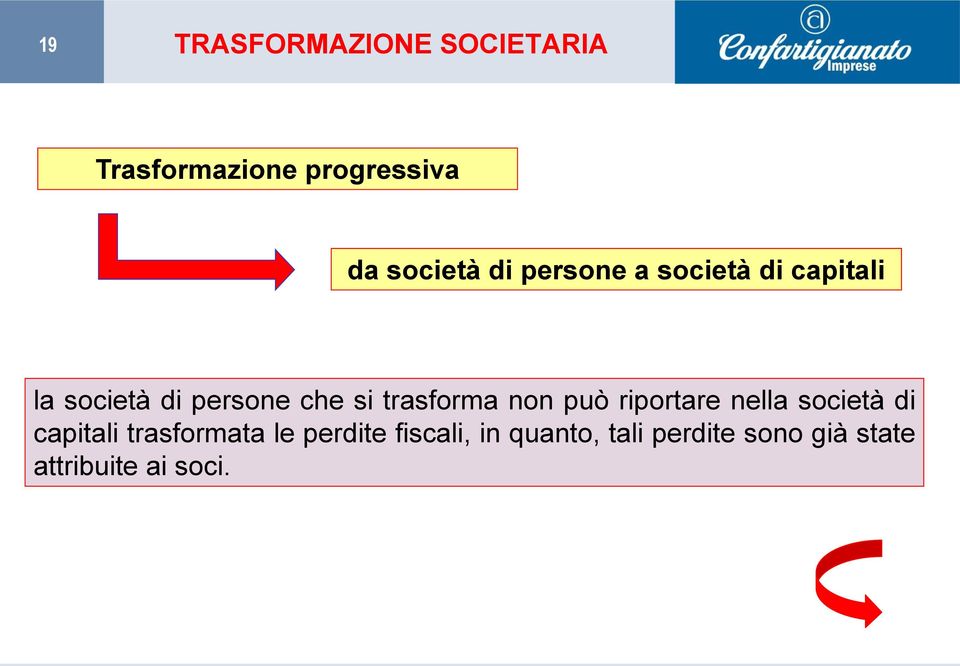 19

TRASFORMAZIONE SOCIETARIA

Confartigianato Imprese

Trasformazione progressiva

da società di persone a società di capitali

la società di persone che si trasforma non può riportare nella società di capitali trasformata le perdite fiscali, in quanto, tali perdite sono già state attribuite ai soci.